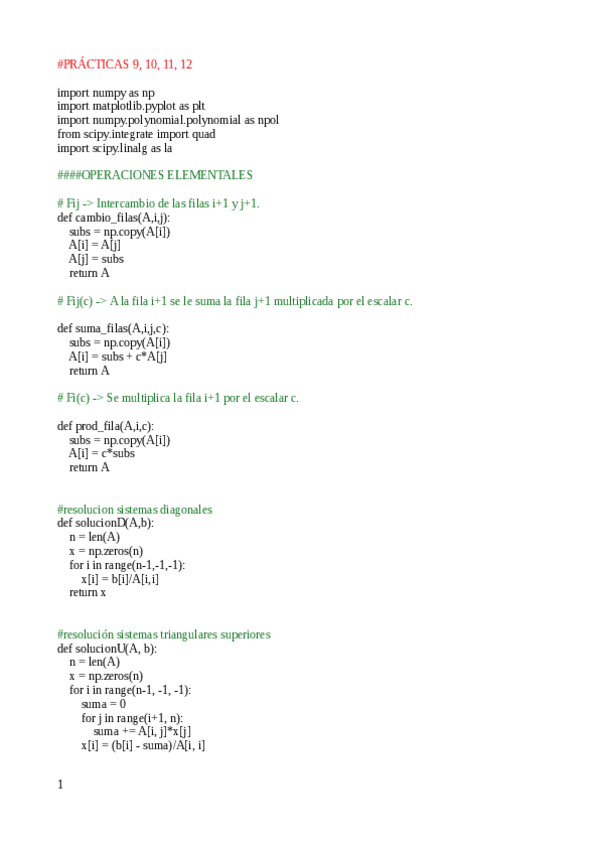 #PRÁCTICAS 9, 10, 11, 12

import numpy as np
import matplotlib.pyplot as plt
import numpy.polynomial.polynomial as npol
from scipy.integrate import quad
import scipy.linalg as la

####OPERACIONES ELEMENTALES

# Fij -> Intercambio de las filas i+1 y j+1.
def cambio_filas(A,i,j):
    subs = np.copy(A[i])
    A[i] = A[j]
    A[j] = subs
    return A

# Fij(c) -> A la fila i+1 se le suma la fila j+1 multiplicada por el escalar c.

def suma_filas(A,i,j,c):
    subs = np.copy(A[i])
    A[i] = subs + c*A[j]
    return A

# Fi(c) -> Se multiplica la fila i+1 por el escalar c.

def prod_fila(A,i,c):
    subs = np.copy(A[i])
    A[i] = c*subs
    return A

#resolucion sistemas diagonales
def solucionD(A,b):
    n = len(A)
    x = np.zeros(n)
    for i in range(n-1,-1,-1):
        x[i] = b[i]/A[i,i]
    return x

#resolución sistemas triangulares superiores
def solucionU(A, b):
    n = len(A)
    x = np.zeros(n)
    for i in range(n-1, -1, -1):
        suma = 0
        for j in range(i+1, n):
            suma += A[i, j]*x[j]
        x[i] = (b[i] - suma)/A[i, i]

1